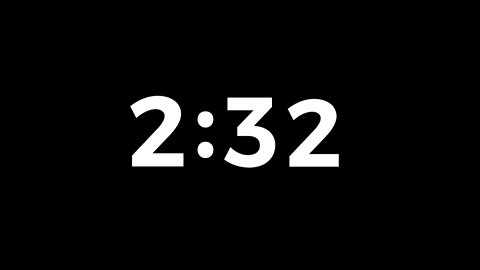 2:32